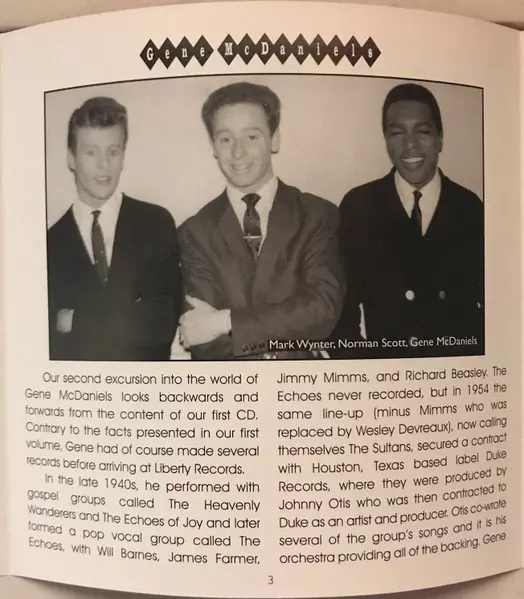 Gene McDaniels

Mark Wynter, Norman Scott, Gene McDaniels

Our second excursion into the world of Gene McDaniels looks backwards and forwards from the content of our first CD. Contrary to the facts presented in our first volume, Gene had of course made several records before arriving at Liberty Records.

In the late 1940s, he performed with gospel groups called The Heavenly Wanderers and The Echoes of Joy and later formed a pop vocal group called The Echoes, with Will Barnes, James Farmer, Jimmy Mimms, and Richard Beasley. The Echoes never recorded, but in 1954 the same line-up (minus Mimms who was replaced by Wesley Devreaux), now calling themselves The Sultans, secured a contract with Houston, Texas based label Duke Records, where they were produced by Johnny Otis who was then contracted to Duke as an artist and producer. Otis co-wrote several of the group's songs and it is his orchestra providing all of the backing. Gene

3